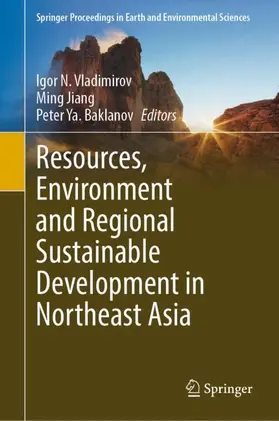 Springer Proceedings in Earth and Environmental Sciences

Igor N. Vladimirov
Ming Jiang
Peter Ya. Baklanov Editors

Resources, Environment and Regional Sustainable Development in Northeast Asia

Springer